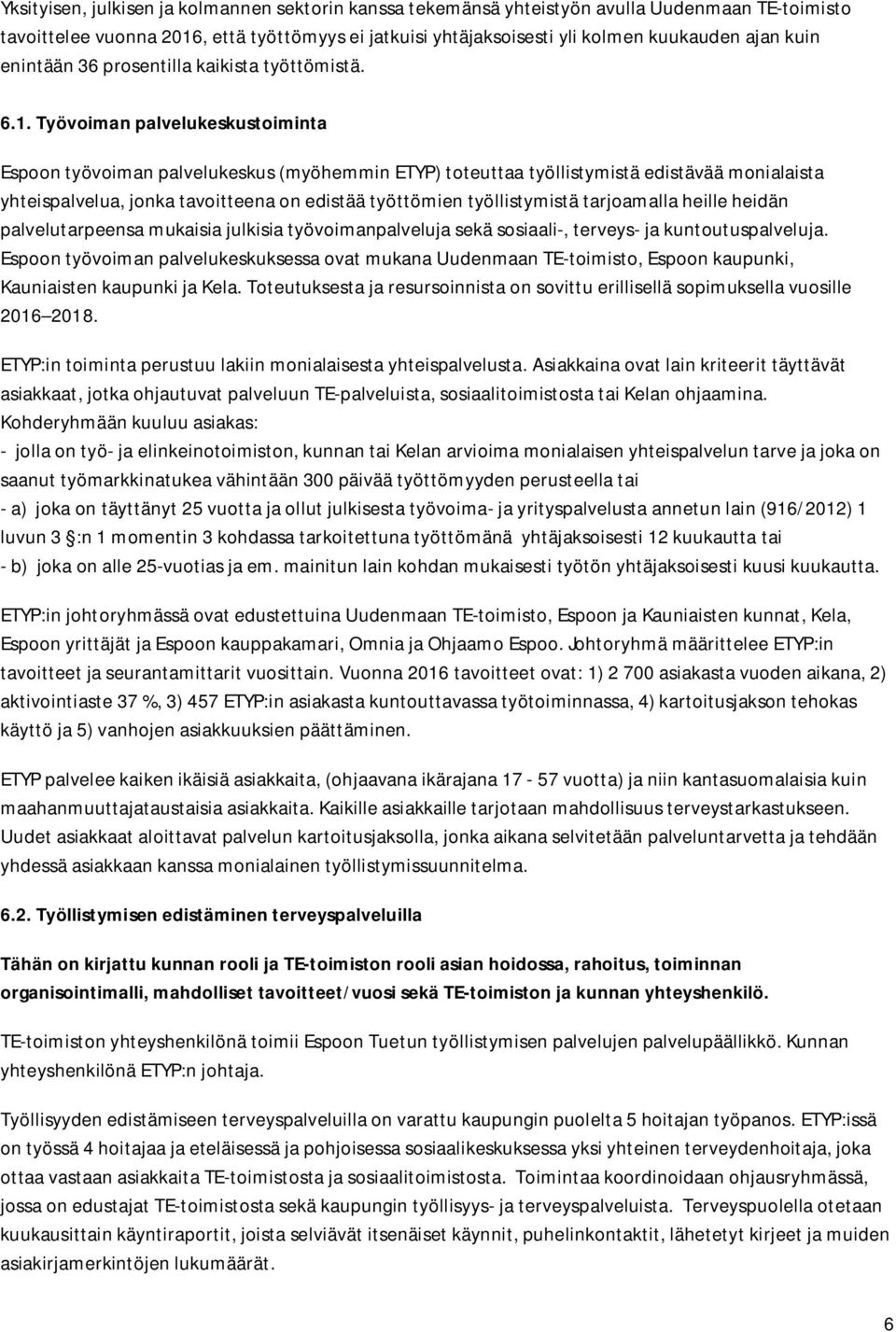 Yksityisen, julkisen ja kolmannen sektorin kanssa tekemänsä yhteistyön avulla Uudenmaan TE-toimisto tavoittelee vuonna 2016, että työttömyys ei jatkuisi yhtäjaksoisesti yli kolmen kuukauden ajan kuin enintään 36 prosentilla kaikista työttömistä.

6.1. Työvoiman palvelukeskustoiminta

Espoon työvoiman palvelukeskus (myöhemmin ETYP) toteuttaa työllistymistä edistävää monialaista yhteispalvelua, jonka tavoitteena on edistää työttömien työllistymistä tarjoamalla heille heidän palvelutarpeensa mukaisia julkisia työvoimanpalveluja sekä sosiaali-, terveys- ja kuntoutuspalveluja. Espoon työvoiman palvelukeskuksessa ovat mukana Uudenmaan TE-toimisto, Espoon kaupunki, Kauniaisten kaupunki ja Kela. Toteutuksesta ja resursoinnista on sovittu erillisellä sopimuksella vuosille 2016 2018.

ETYP:in toiminta perustuu lakiin monialaisesta yhteispalvelusta. Asiakkaina ovat lain kriteerit täyttävät asiakkaat, jotka ohjautuvat palveluun TE-palveluista, sosiaalitoimistosta tai Kelan ohjaamina. Kohderyhmään kuuluu asiakas:
- jolla on työ- ja elinkeinotoimiston, kunnan tai Kelan arvioima monialaisen yhteispalvelun tarve ja joka on saanut työmarkkinatukea vähintään 300 päivää työttömyyden perusteella tai
- a) joka on täyttänyt 25 vuotta ja ollut julkisesta työvoima- ja yrityspalvelusta annetun lain (916/2012) 1 luvun 3 :n 1 momentin 3 kohdassa tarkoitettuna työttömänä yhtäjaksoisesti 12 kuukautta tai
- b) joka on alle 25-vuotias ja em. mainitun lain kohdan mukaisesti työtön yhtäjaksoisesti kuusi kuukautta.

ETYP:in johtoryhmässä ovat edustettuina Uudenmaan TE-toimisto, Espoon ja Kauniaisten kunnat, Kela, Espoon yrittäjät ja Espoon kauppakamari, Omnia ja Ohjaamo Espoo. Johtoryhmä määrittelee ETYP:in tavoitteet ja seurantamittarit vuosittain. Vuonna 2016 tavoitteet ovat: 1) 2 700 asiakasta vuoden aikana, 2) aktivointiaste 37 %, 3) 457 ETYP:in asiakasta kuntouttavassa työtoiminnassa, 4) kartoitusjakson tehokas käyttö ja 5) vanhojen asiakkuuksien päättäminen.

ETYP palvelee kaiken ikäisiä asiakkaita, (ohjaavana ikärajana 17 - 57 vuotta) ja niin kantasuomalaisia kuin maahanmuuttajataustaisia asiakkaita. Kaikille asiakkaille tarjotaan mahdollisuus terveystarkastukseen. Uudet asiakkaat aloittavat palvelun kartoitusjaksolla, jonka aikana selvitetään palvelutarvetta ja tehdään yhdessä asiakkaan kanssa monialainen työllistymissuunnitelma.

6.2. Työllistymisen edistäminen terveyspalveluilla

Tähän on kirjattu kunnan rooli ja TE-toimiston rooli asian hoidossa, rahoitus, toiminnan organisointimalli, mahdolliset tavoitteet/vuosi sekä TE-toimiston ja kunnan yhteyshenkilö.

TE-toimiston yhteyshenkilönä toimii Espoon Tuetun työllistymisen palvelujen palvelupäällikkö. Kunnan yhteyshenkilönä ETYP:n johtaja.

Työllisyyden edistämiseen terveyspalveluilla on varattu kaupungin puolelta 5 hoitajan työpanos. ETYP:issä on työssä 4 hoitajaa ja eteläisessä ja pohjoisessa sosiaalikeskuksessa yksi yhteinen terveydenhoitaja, joka ottaa vastaan asiakkaita TE-toimistosta ja sosiaalitoimistosta. Toimintaa koordinoidaan ohjausryhmässä, jossa on edustajat TE-toimistosta sekä kaupungin työllisyys- ja terveyspalveluista. Terveyspuolella otetaan kuukausittain käyntiraportit, joista selviävät itsenäiset käynnit, puhelinkontaktit, lähetetyt kirjeet ja muiden asiakirjamerkintöjen lukumäärät.

6